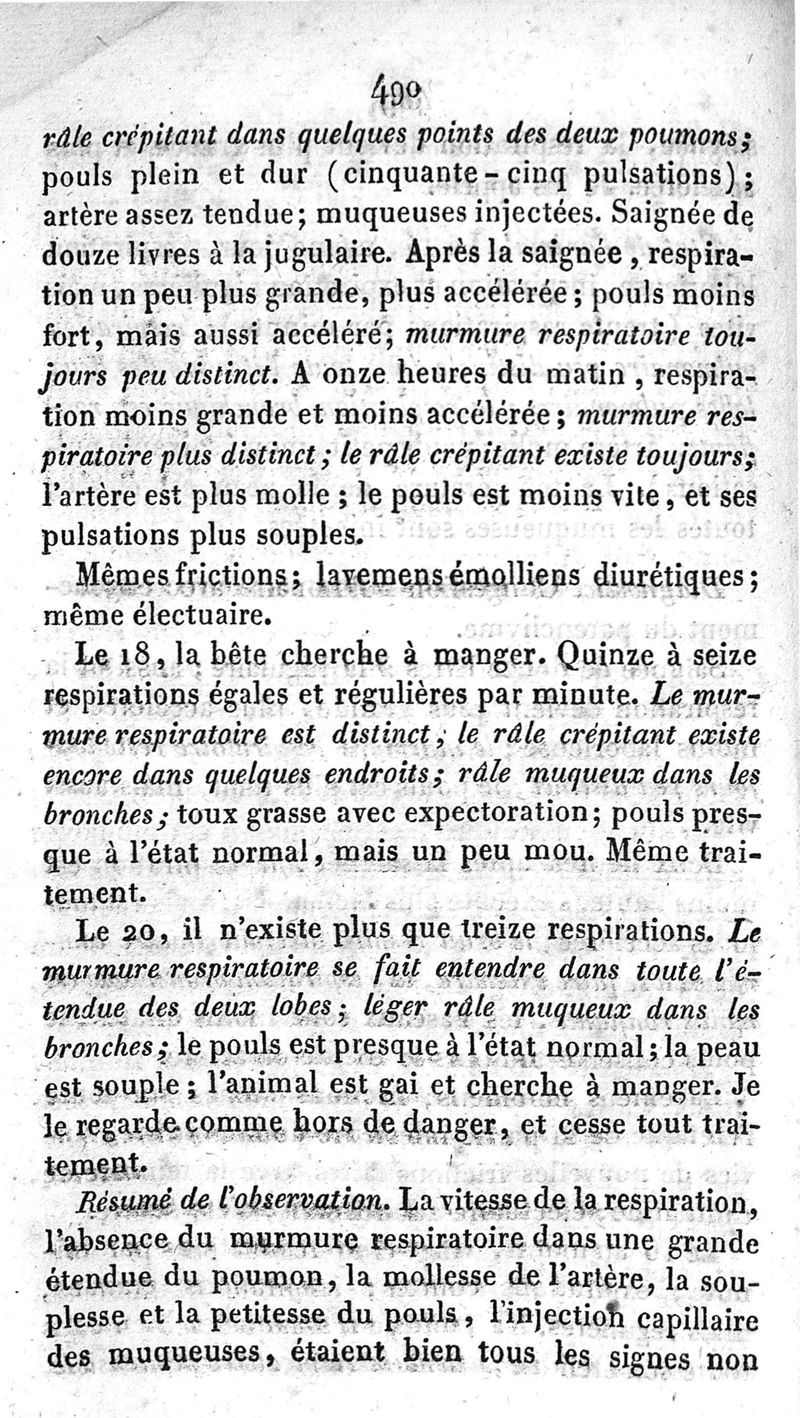 490

râle crépitant dans quelques points des deux poumons; pouls plein et dur (cinquante-cinq pulsations); artère assez tendue; muqueuses injectées. Saignée de douze livres à la jugulaire. Après la saignée, respiration un peu plus grande, plus accélérée; pouls moins fort, mais aussi accéléré; murmure respiratoire toujours peu distinct. A onze heures du matin, respiration moins grande et moins accélérée; murmure respiratoire plus distinct; le râle crépitant existe toujours; l'artère est plus molle; le pouls est moins vite, et ses pulsations plus souples.

Mêmes frictions; lavemens émolliens diurétiques; même électuaire.

Le 18, la bête cherche à manger. Quinze à seize respirations égales et régulières par minute. Le murmure respiratoire est distinct, le râle crépitant existe encore dans quelques endroits; râle muqueux dans les bronches; toux grasse avec expectoration; pouls presque à l'état normal, mais un peu mou. Même traitement.

Le 20, il n'existe plus que treize respirations. Le murmure respiratoire se fait entendre dans toute l'étendue des deux lobes; léger râle muqueux dans les bronches; le pouls est presque à l'état normal; la peau est souple; l'animal est gai et cherche à manger. Je le regarde comme hors de danger, et cesse tout traitement.

Résumé de l'observation. La vitesse de la respiration, l'absence du murmure respiratoire dans une grande étendue du poumon, la mollesse de l'artère, la souplesse et la petitesse du pouls, l'injection capillaire des muqueuses, étaient bien tous les signes non